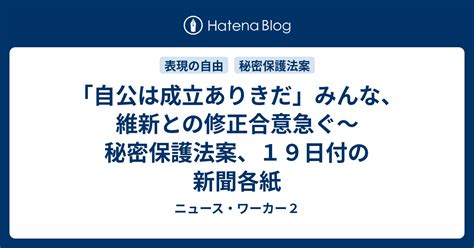 Hatena Blog

表現の自由　秘密保護法案

「自公は成立ありきだ」みんな、維新との修正合意急ぐ～秘密保護法案、１９日付の新聞各紙

ニュース・ワーカー２